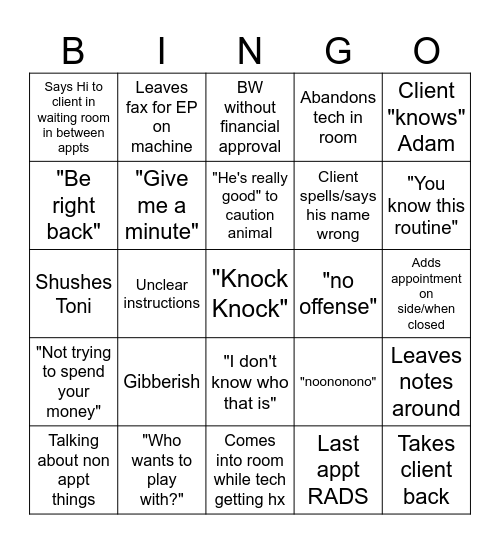 | B | I | N | G | O |
|---|---|---|---|---|
| Says Hi to client in waiting room in between appts | Leaves fax for EP on machine | BW without financial approval | Abandons tech in room | Client "knows" Adam |
| "Be right back" | "Give me a minute" | "He's really good" to caution animal | Client spells/says his name wrong | "You know this routine" |
| Shushes Toni | Unclear instructions | "Knock Knock" | "no offense" | Adds appointment on side/when closed |
| "Not trying to spend your money" | Gibberish | "I don't know who that is" | "noononono" | Leaves notes around |
| Talking about non appt things | "Who wants to play with?" | Comes into room while tech getting hx | Last appt RADS | Takes client back |